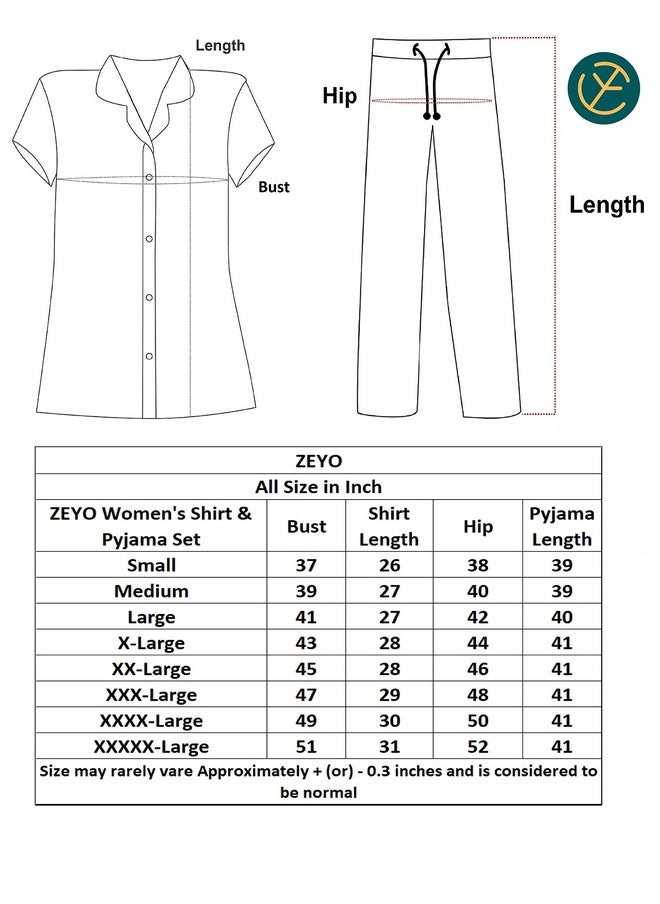 Length

Bust

Hip

Length

ZEYO

All Size in Inch

| ZEYO Women's Shirt & Pyjama Set | Bust | Shirt Length | Hip | Pyjama Length |
|---|---|---|---|---|
| Small | 37 | 26 | 38 | 39 |
| Medium | 39 | 27 | 40 | 39 |
| Large | 41 | 27 | 42 | 40 |
| X-Large | 43 | 28 | 44 | 41 |
| XX-Large | 45 | 28 | 46 | 41 |
| XXX-Large | 47 | 29 | 48 | 41 |
| XXXX-Large | 49 | 30 | 50 | 41 |
| XXXXX-Large | 51 | 31 | 52 | 41 |

Size may rarely vare Approximately + (or) - 0.3 inches and is considered to be normal